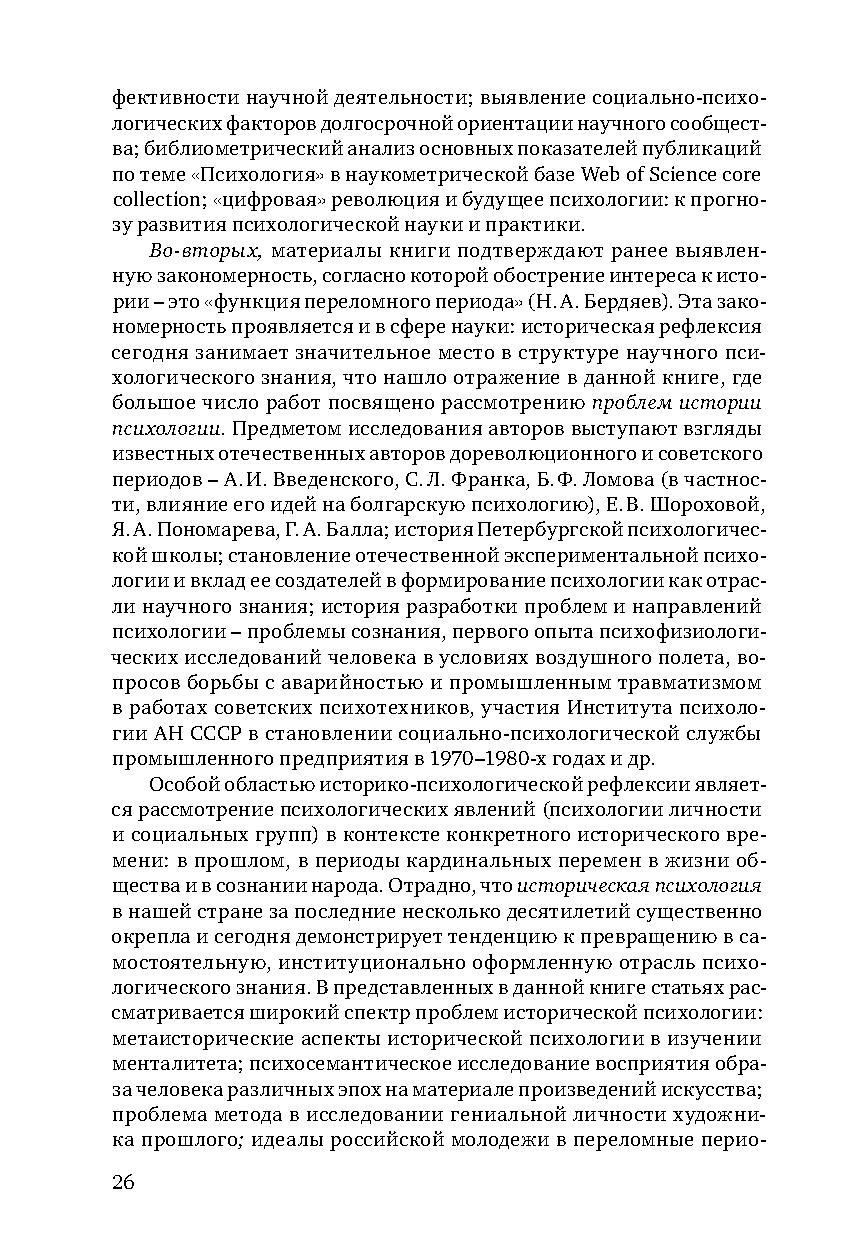 фективности научной деятельности; выявление социально-психологических факторов долгосрочной ориентации научного сообщества; библиометрический анализ основных показателей публикаций по теме «Психология» в наукометрической базе Web of Science core collection; «цифровая» революция и будущее психологии: к прогнозу развития психологической науки и практики.

Во-вторых, материалы книги подтверждают ранее выявленную закономерность, согласно которой обострение интереса к истории – это «функция переломного периода» (Н. А. Бердяев). Эта закономерность проявляется и в сфере науки: историческая рефлексия сегодня занимает значительное место в структуре научного психологического знания, что нашло отражение в данной книге, где большое число работ посвящено рассмотрению проблем истории психологии. Предметом исследования авторов выступают взгляды известных отечественных авторов дореволюционного и советского периодов – А. И. Введенского, С. Л. Франка, Б. Ф. Ломова (в частности, влияние его идей на болгарскую психологию), Е. В. Шороховой, Я. А. Пономарева, Г. А. Балла; история Петербургской психологической школы; становление отечественной экспериментальной психологии и вклад ее создателей в формирование психологии как отрасли научного знания; история разработки проблем и направлений психологии – проблемы сознания, первого опыта психофизиологических исследований человека в условиях воздушного полета, вопросов борьбы с аварийностью и промышленным травматизмом в работах советских психотехников, участия Института психологии АН СССР в становлении социально-психологической службы промышленного предприятия в 1970–1980-х годах и др.

Особой областью историко-психологической рефлексии является рассмотрение психологических явлений (психологии личности и социальных групп) в контексте конкретного исторического времени: в прошлом, в периоды кардинальных перемен в жизни общества и в сознании народа. Отрадно, что историческая психология в нашей стране за последние несколько десятилетий существенно окрепла и сегодня демонстрирует тенденцию к превращению в самостоятельную, институционально оформленную отрасль психологического знания. В представленных в данной книге статьях рассматривается широкий спектр проблем исторической психологии: метаисторические аспекты исторической психологии в изучении менталитета; психосемантическое исследование восприятия образа человека различных эпох на материале произведений искусства; проблема метода в исследовании гениальной личности художника прошлого; идеалы российской молодежи в переломные перио-

26